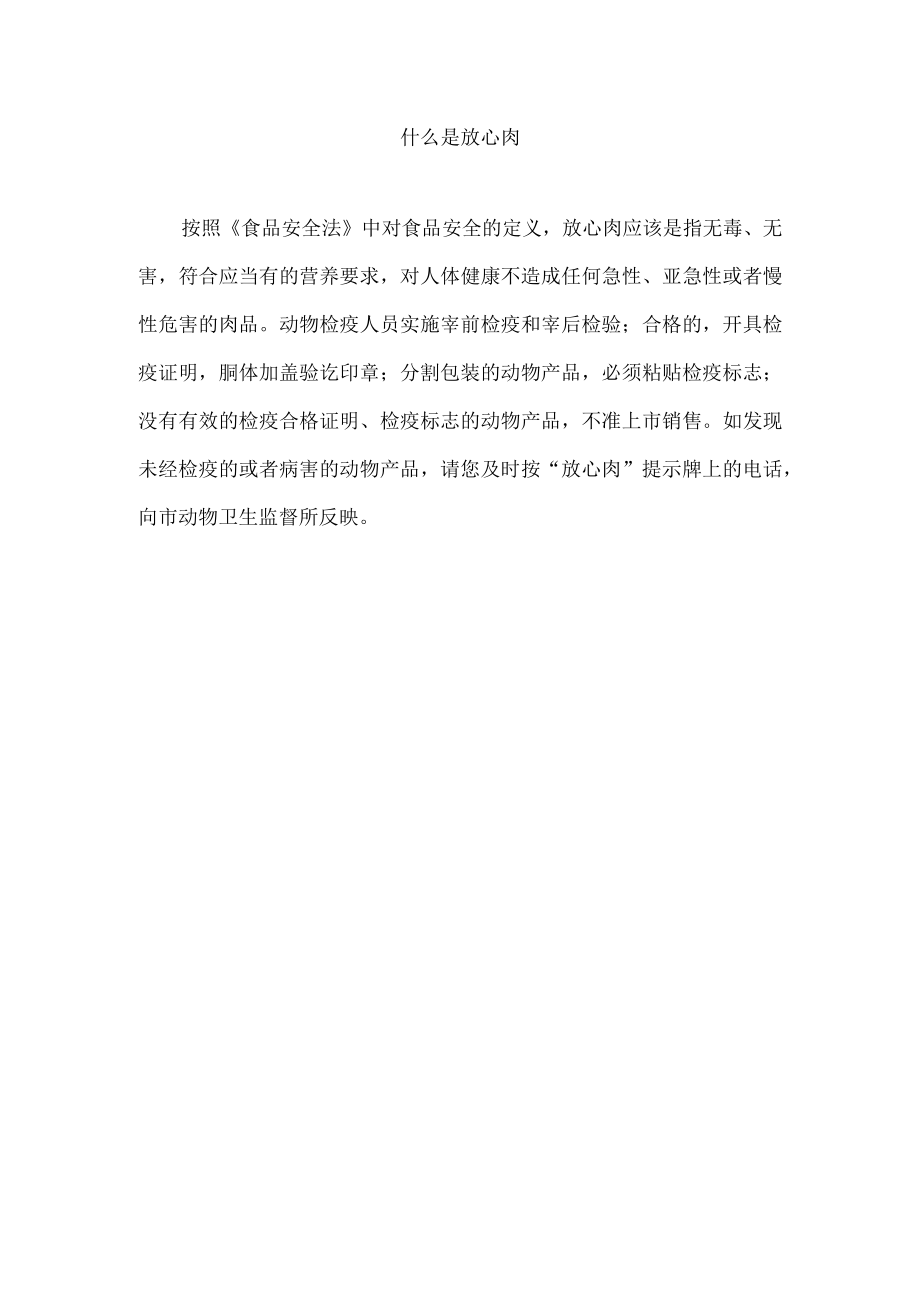 什么是放心肉

按照《食品安全法》中对食品安全的定义，放心肉应该是指无毒、无害，符合应当有的营养要求，对人体健康不造成任何急性、亚急性或者慢性危害的肉品。动物检疫人员实施宰前检疫和宰后检验；合格的，开具检疫证明，胴体加盖验讫印章；分割包装的动物产品，必须粘贴检疫标志；没有有效的检疫合格证明、检疫标志的动物产品，不准上市销售。如发现未经检疫的或者病害的动物产品，请您及时按“放心肉”提示牌上的电话，向市动物卫生监督所反映。